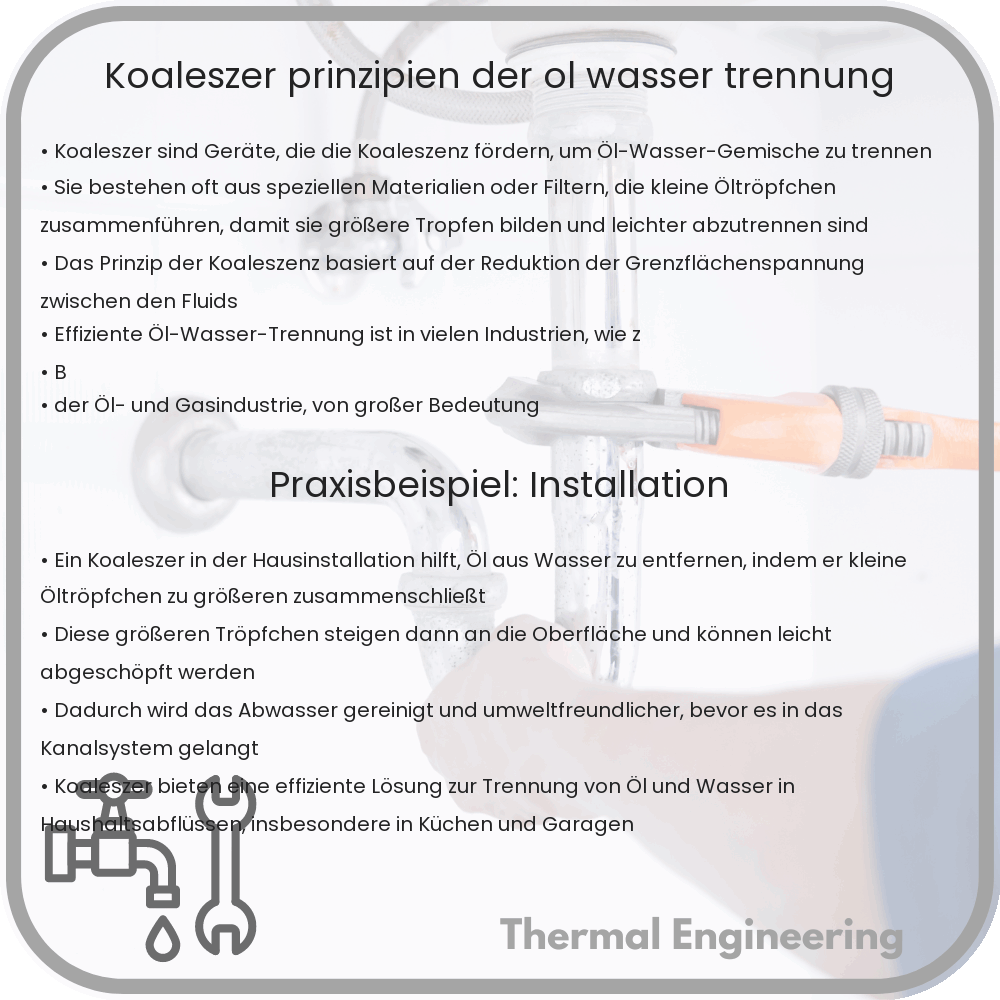 Koaleszer prinzipien der ol wasser trennung

• Koaleszer sind Geräte, die die Koaleszenz fördern, um Öl-Wasser-Gemische zu trennen
• Sie bestehen oft aus speziellen Materialien oder Filtern, die kleine Öltröpfchen zusammenführen, damit sie größere Tropfen bilden und leichter abzutrennen sind
• Das Prinzip der Koaleszenz basiert auf der Reduktion der Grenzflächenspannung zwischen den Fluids
• Effiziente Öl-Wasser-Trennung ist in vielen Industrien, wie z
• B
• der Öl- und Gasindustrie, von großer Bedeutung

Praxisbeispiel: Installation

• Ein Koaleszer in der Hausinstallation hilft, Öl aus Wasser zu entfernen, indem er kleine Öltröpfchen zu größeren zusammenschließt
• Diese größeren Tröpfchen steigen dann an die Oberfläche und können leicht abgeschöpft werden
• Dadurch wird das Abwasser gereinigt und umweltfreundlicher, bevor es in das Kanalsystem gelangt
• Koaleszer bieten eine effiziente Lösung zur Trennung von Öl und Wasser in Haushaltsabflüssen, insbesondere in Küchen und Garagen

Thermal Engineering